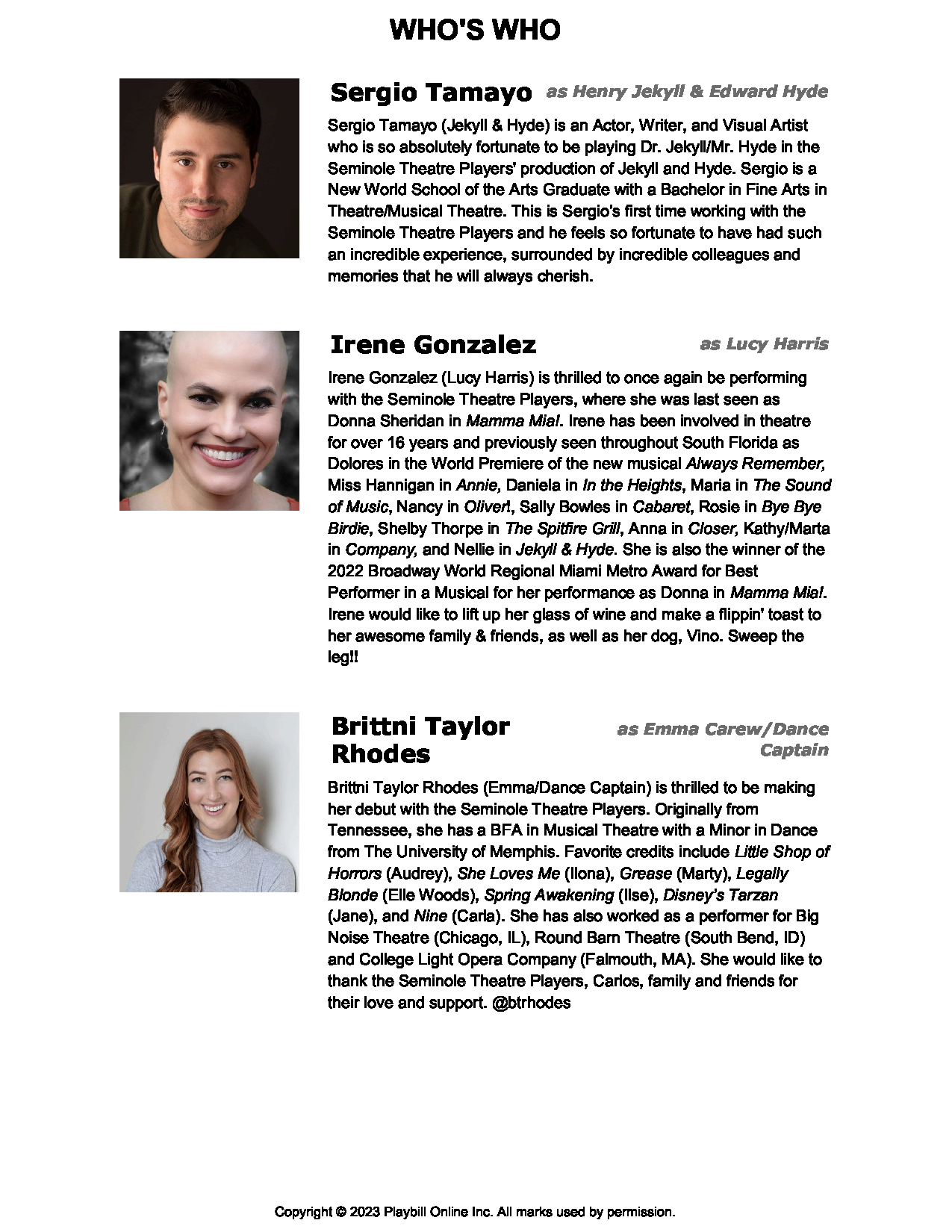 WHO'S WHO

Sergio Tamayo as Henry Jekyll & Edward Hyde

Sergio Tamayo (Jekyll & Hyde) is an Actor, Writer, and Visual Artist who is so absolutely fortunate to be playing Dr. Jekyll/Mr. Hyde in the Seminole Theatre Players' production of Jekyll and Hyde. Sergio is a New World School of the Arts Graduate with a Bachelor in Fine Arts in Theatre/Musical Theatre. This is Sergio's first time working with the Seminole Theatre Players and he feels so fortunate to have had such an incredible experience, surrounded by incredible colleagues and memories that he will always cherish.

Irene Gonzalez as Lucy Harris

Irene Gonzalez (Lucy Harris) is thrilled to once again be performing with the Seminole Theatre Players, where she was last seen as Donna Sheridan in Mamma Mia!. Irene has been involved in theatre for over 16 years and previously seen throughout South Florida as Dolores in the World Premiere of the new musical Always Remember, Miss Hannigan in Annie, Daniela in In the Heights, Maria in The Sound of Music, Nancy in Oliver!, Sally Bowles in Cabaret, Rosie in Bye Bye Birdie, Shelby Thorpe in The Spitfire Grill, Anna in Closer, Kathy/Marta in Company, and Nellie in Jekyll & Hyde. She is also the winner of the 2022 Broadway World Regional Miami Metro Award for Best Performer in a Musical for her performance as Donna in Mamma Mia!. Irene would like to lift up her glass of wine and make a flippin' toast to her awesome family & friends, as well as her dog, Vino. Sweep the leg!!

Brittni Taylor Rhodes as Emma Carew/Dance Captain

Brittni Taylor Rhodes (Emma/Dance Captain) is thrilled to be making her debut with the Seminole Theatre Players. Originally from Tennessee, she has a BFA in Musical Theatre with a Minor in Dance from The University of Memphis. Favorite credits include Little Shop of Horrors (Audrey), She Loves Me (Ilona), Grease (Marty), Legally Blonde (Elle Woods), Spring Awakening (Ilse), Disney's Tarzan (Jane), and Nine (Carla). She has also worked as a performer for Big Noise Theatre (Chicago, IL), Round Barn Theatre (South Bend, ID) and College Light Opera Company (Falmouth, MA). She would like to thank the Seminole Theatre Players, Carlos, family and friends for their love and support. @btrhodes

Copyright © 2023 Playbill Online Inc. All marks used by permission.